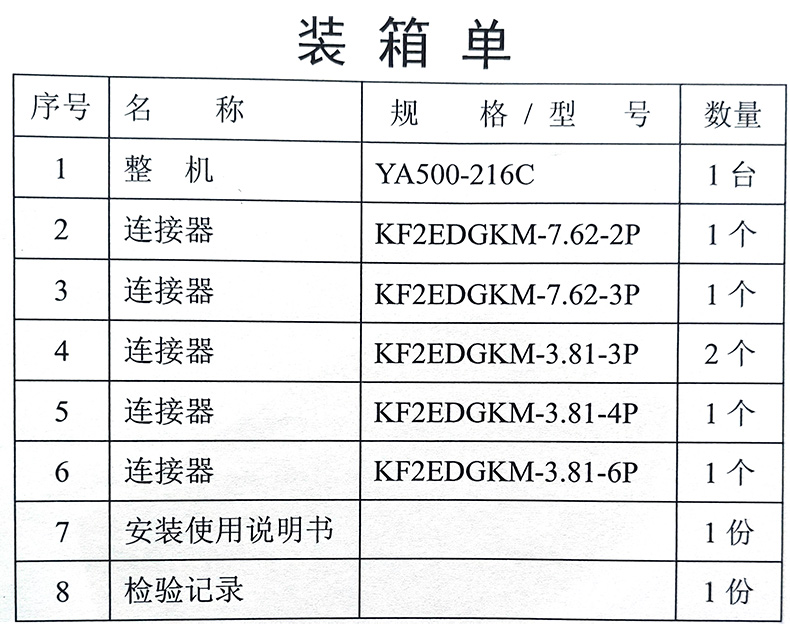 装箱单

| 序号 | 名称 | 规格/型号 | 数量 |
|---|---|---|---|
| 1 | 整机 | YA500-216C | 1台 |
| 2 | 连接器 | KF2EDGKM-7.62-2P | 1个 |
| 3 | 连接器 | KF2EDGKM-7.62-3P | 1个 |
| 4 | 连接器 | KF2EDGKM-3.81-3P | 2个 |
| 5 | 连接器 | KF2EDGKM-3.81-4P | 1个 |
| 6 | 连接器 | KF2EDGKM-3.81-6P | 1个 |
| 7 | 安装使用说明书 |  | 1份 |
| 8 | 检验记录 |  | 1份 |